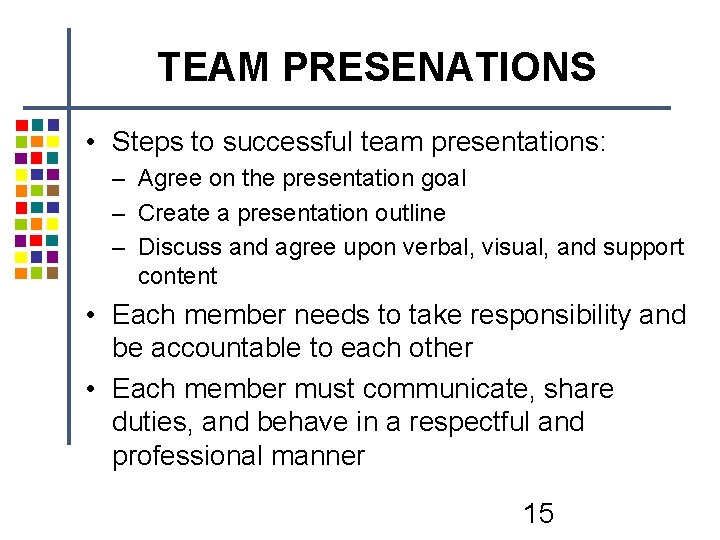 TEAM PRESENATIONS

• Steps to successful team presentations:
– Agree on the presentation goal
– Create a presentation outline
– Discuss and agree upon verbal, visual, and support content

• Each member needs to take responsibility and be accountable to each other

• Each member must communicate, share duties, and behave in a respectful and professional manner

15